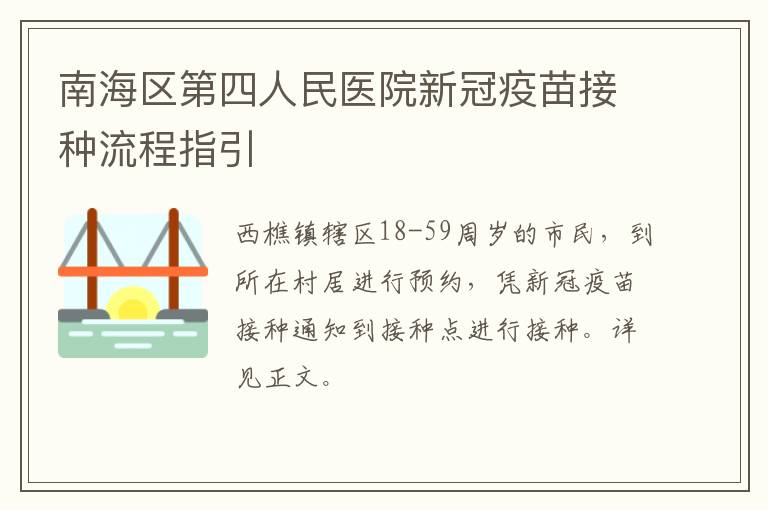 南海区第四人民医院新冠疫苗接种流程指引

西樵镇辖区18-59周岁的市民，到所在村居进行预约，凭新冠疫苗接种通知到接种点进行接种。详见正文。